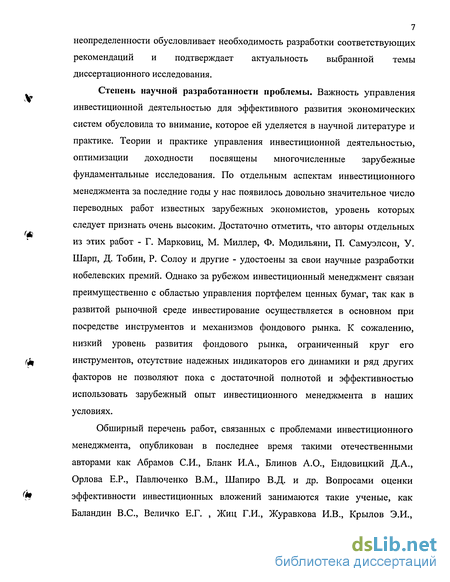 7

неопределенности обусловливает необходимость разработки соответствующих рекомендаций и подтверждает актуальность выбранной темы диссертационного исследования.

Степень научной разработанности проблемы. Важность управления инвестиционной деятельностью для эффективного развития экономических систем обусловила то внимание, которое ей уделяется в научной литературе и практике. Теории и практике управления инвестиционной деятельностью, оптимизации доходности посвящены многочисленные зарубежные фундаментальные исследования. По отдельным аспектам инвестиционного менеджмента за последние годы у нас появилось довольно значительное число переводных работ известных зарубежных экономистов, уровень которых следует признать очень высоким. Достаточно отметить, что авторы отдельных из этих работ - Г. Марковиц, М. Миллер, Ф. Модильяни, П. Самуэлсон, У. Шарп, Д. Тобин, Р. Солоу и другие - удостоены за свои научные разработки нобелевских премий. Однако за рубежом инвестиционный менеджмент связан преимущественно с областью управления портфелем ценных бумаг, так как в развитой рыночной среде инвестирование осуществляется в основном при посредстве инструментов и механизмов фондового рынка. К сожалению, низкий уровень развития фондового рынка, ограниченный круг его инструментов, отсутствие надежных индикаторов его динамики и ряд других факторов не позволяют пока с достаточной полнотой и эффективностью использовать зарубежный опыт инвестиционного менеджмента в наших условиях.

Обширный перечень работ, связанных с проблемами инвестиционного менеджмента, опубликован в последнее время такими отечественными авторами как Абрамов С.И., Бланк И.А., Блинов А.О., Ендовицкий Д.А., Орлова Е.Р., Павлюченко В.М., Шапиро В.Д. и др. Вопросами оценки эффективности инвестиционных вложений занимаются такие ученые, как Баландин В.С., Величко Е.Г. , Жиц Г.И., Журавкова И.В., Крылов Э.И.,

dsLib.net
библиотека диссертаций